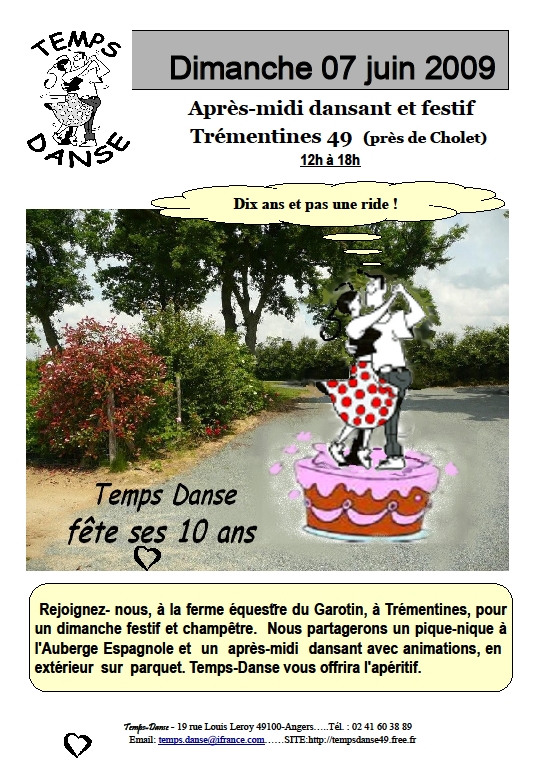 TEMPS
DANSE

Dimanche 07 juin 2009

Après-midi dansant et festif

Trémentines 49 (près de Cholet)

12h à 18h

Dix ans et pas une ride !

Temps Danse
fête ses 10 ans

Rejoignez- nous, à la ferme équestre du Garotin, à Trémentines, pour un dimanche festif et champêtre. Nous partagerons un pique-nique à l'Auberge Espagnole et un après-midi dansant avec animations, en extérieur sur parquet. Temps-Danse vous offrira l'apéritif.

Temps-Danse - 19 rue Louis Leroy 49100-Angers…..Tél. : 02 41 60 38 89
Email: temps.danse@ifrance.com……SITE:http://tempsdanse49.free.fr